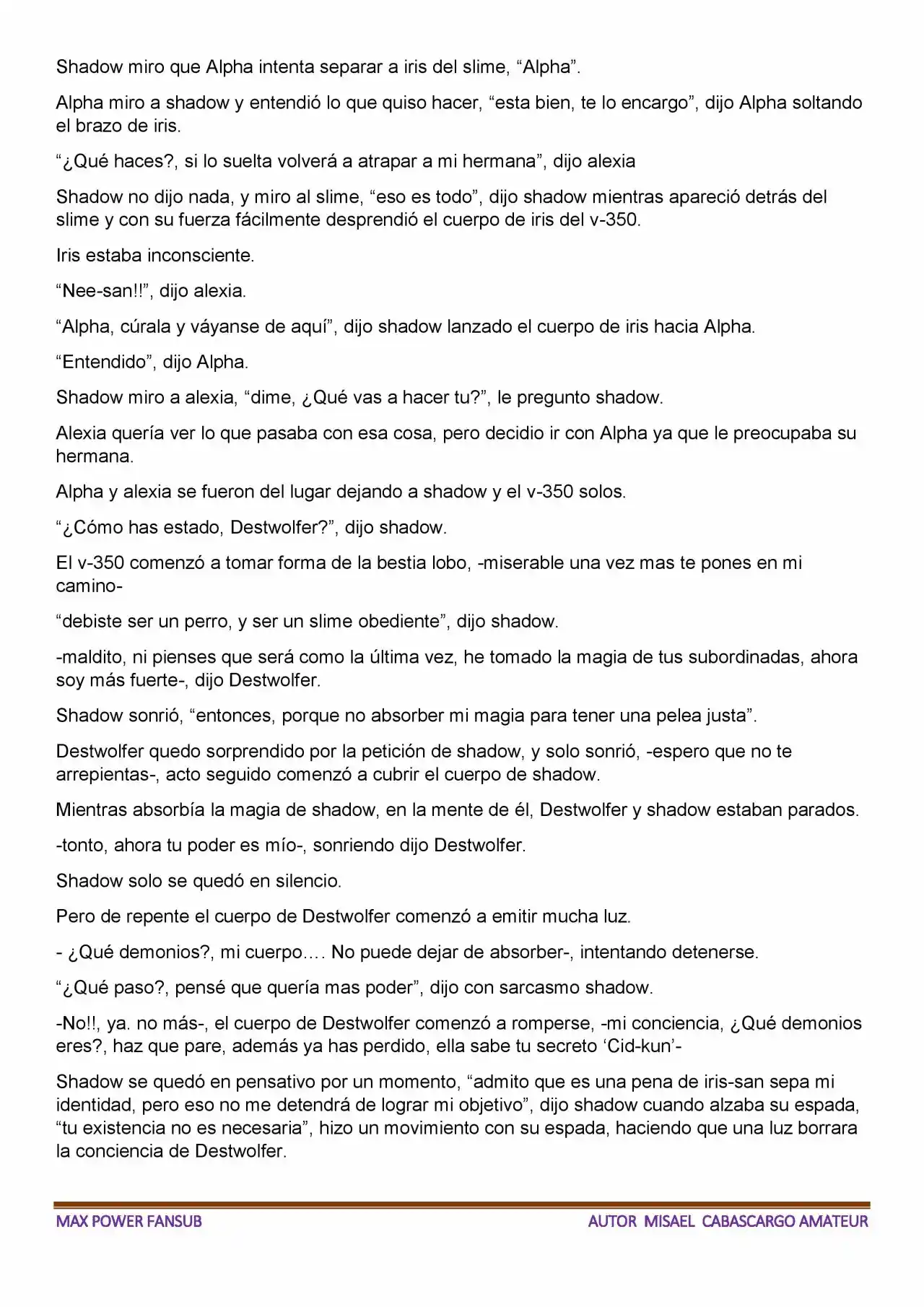 Shadow miro que Alpha intenta separar a iris del slime, "Alpha".

Alpha miro a shadow y entendió lo que quiso hacer, "esta bien, te lo encargo", dijo Alpha soltando el brazo de iris.

"¿Qué haces?, si lo suelta volverá a atrapar a mi hermana", dijo alexia

Shadow no dijo nada, y miro al slime, "eso es todo", dijo shadow mientras apareció detrás del slime y con su fuerza fácilmente desprendió el cuerpo de iris del v-350.

Iris estaba inconsciente.

"Nee-san!!", dijo alexia.

"Alpha, cúrala y váyanse de aquí", dijo shadow lanzado el cuerpo de iris hacia Alpha.

"Entendido", dijo Alpha.

Shadow miro a alexia, "dime, ¿Qué vas a hacer tu?", le pregunto shadow.

Alexia quería ver lo que pasaba con esa cosa, pero decidio ir con Alpha ya que le preocupaba su hermana.

Alpha y alexia se fueron del lugar dejando a shadow y el v-350 solos.

"¿Cómo has estado, Destwolfer?", dijo shadow.

El v-350 comenzó a tomar forma de la bestia lobo, -miserable una vez mas te pones en mi camino-

"debiste ser un perro, y ser un slime obediente", dijo shadow.

-maldito, ni pienses que será como la última vez, he tomado la magia de tus subordinadas, ahora soy más fuerte-, dijo Destwolfer.

Shadow sonrió, "entonces, porque no absorber mi magia para tener una pelea justa".

Destwolfer quedo sorprendido por la petición de shadow, y solo sonrió, -espero que no te arrepientas-, acto seguido comenzó a cubrir el cuerpo de shadow.

Mientras absorbía la magia de shadow, en la mente de él, Destwolfer y shadow estaban parados.

-tonto, ahora tu poder es mío-, sonriendo dijo Destwolfer.

Shadow solo se quedó en silencio.

Pero de repente el cuerpo de Destwolfer comenzó a emitir mucha luz.

- ¿Qué demonios?, mi cuerpo…. No puede dejar de absorber-, intentando detenerse.

"¿Qué paso?, pensé que quería mas poder", dijo con sarcasmo shadow.

-No!!, ya. no más-, el cuerpo de Destwolfer comenzó a romperse, -mi conciencia, ¿Qué demonios eres?, haz que pare, además ya has perdido, ella sabe tu secreto 'Cid-kun'-

Shadow se quedó en pensativo por un momento, "admito que es una pena de iris-san sepa mi identidad, pero eso no me detendrá de lograr mi objetivo", dijo shadow cuando alzaba su espada, "tu existencia no es necesaria", hizo un movimiento con su espada, haciendo que una luz borrara la conciencia de Destwolfer.

MAX POWER FANSUB

AUTOR MISAEL CABASCARGO AMATEUR